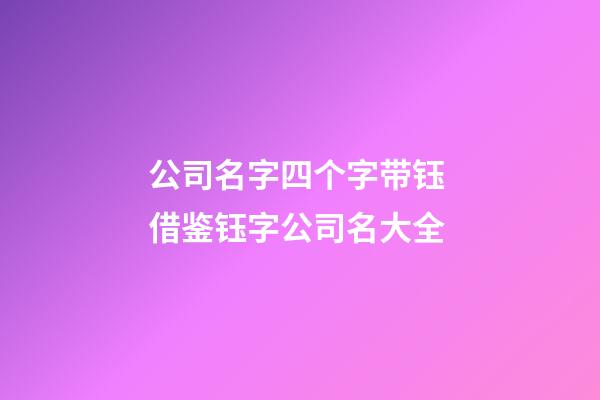 公司名字四个字带钰
借鉴钰字公司名大全